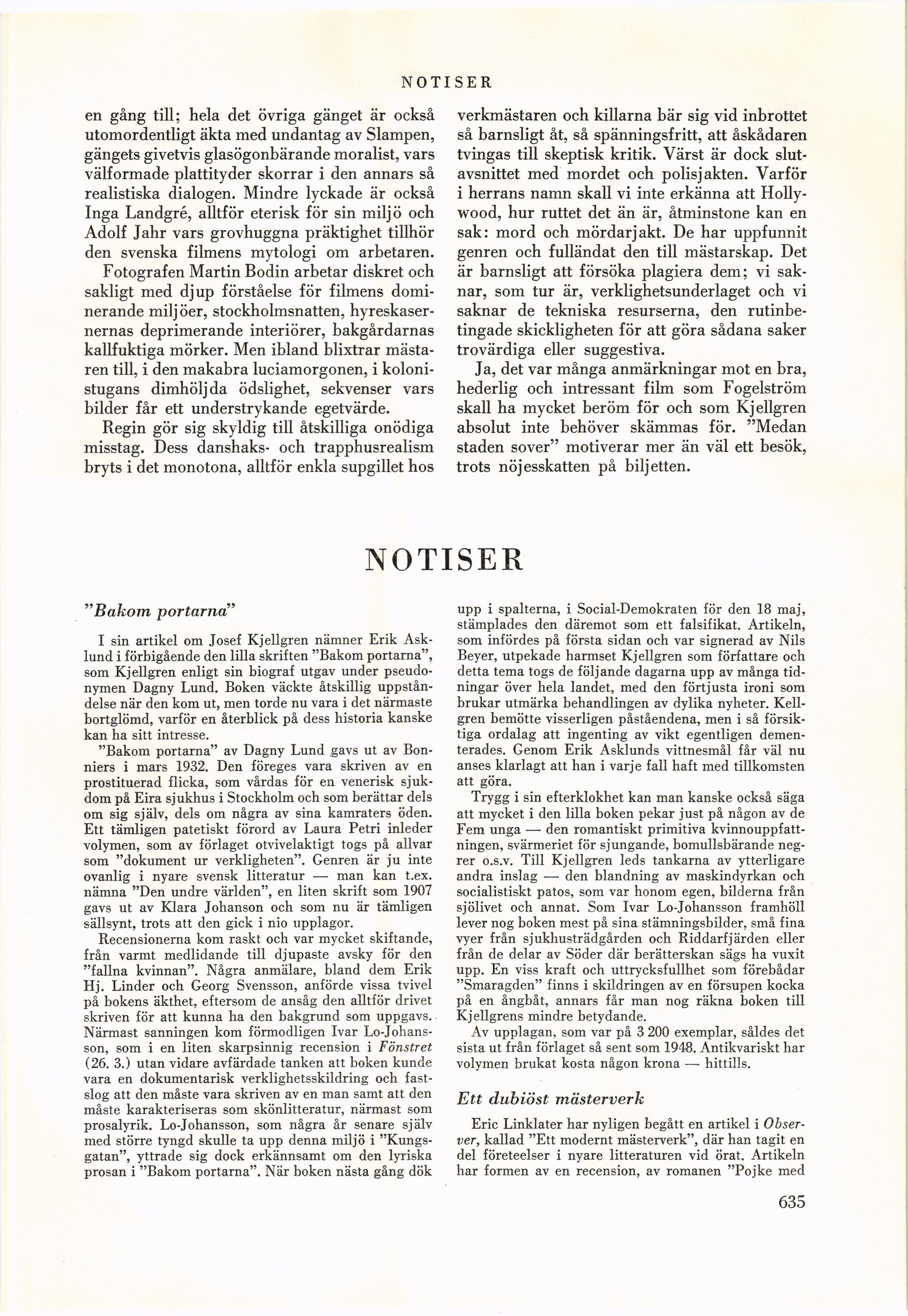 NOTISER

en gång till; hela det övriga gänget är också utomordentligt äkta med undantag av Slampen, gängets givetvis glasögonbärande moralist, vars välformade plattityder skorrar i den annars så realistiska dialogen. Mindre lyckade är också Inga Landgré, alltför eterisk för sin miljö och Adolf Jahr vars grovhuggna präktighet tillhör den svenska filmens mytologi om arbetaren.

Fotografen Martin Bodin arbetar diskret och sakligt med djup förståelse för filmens dominerande miljöer, stockholmsnatten, hyreskasernernas deprimerande interiörer, bakgårdarnas kallfuktiga mörker. Men ibland blixtrar mästaren till, i den makabra luciamorgonen, i kolonistugans dimhöljda ödslighet, sekvenser vars bilder får ett understrykande egetvärde.

Regin gör sig skyldig till åtskilliga onödiga misstag. Dess danshaks- och trapphusrealism bryts i det monotona, alltför enkla supgillet hos verkmästaren och killarna bär sig vid inbrottet så barnsligt åt, så spänningsfritt, att åskådaren tvingas till skeptisk kritik. Värst är dock slutavsnittet med mordet och polisjakten. Varför i herrans namn skall vi inte erkänna att Hollywood, hur ruttet det än är, åtminstone kan en sak: mord och mördarjakt. De har uppfunnit genren och fulländat den till mästarskap. Det är barnsligt att försöka plagiera dem; vi saknar, som tur är, verklighetsunderlaget och vi saknar de tekniska resurserna, den rutinbetingade skickligheten för att göra sådana saker trovärdiga eller suggestiva.

Ja, det var många anmärkningar mot en bra, hederlig och intressant film som Fogelström skall ha mycket beröm för och som Kjellgren absolut inte behöver skämmas för. "Medan staden sover" motiverar mer än väl ett besök, trots nöjesskatten på biljetten.

NOTISER

"Bakom portarna"

I sin artikel om Josef Kjellgren nämner Erik Asklund i förbigående den lilla skriften "Bakom portarna", som Kjellgren enligt sin biograf utgav under pseudonymen Dagny Lund. Boken väckte åtskillig uppståndelse när den kom ut, men torde nu vara i det närmaste bortglömd, varför en återblick på dess historia kanske kan ha sitt intresse.

"Bakom portarna" av Dagny Lund gavs ut av Bonniers i mars 1932. Den föreges vara skriven av en prostituerad flicka, som vårdas för en venerisk sjukdom på Eira sjukhus i Stockholm och som berättar dels om sig själv, dels om några av sina kamraters öden. Ett tämligen patetiskt förord av Laura Petri inleder volymen, som av förlaget otvivelaktigt togs på allvar som "dokument ur verkligheten". Genren är ju inte ovanlig i nyare svensk litteratur — man kan t.ex. nämna "Den undre världen", en liten skrift som 1907 gavs ut av Klara Johanson och som nu är tämligen sällsynt, trots att den gick i nio upplagor.

Recensionerna kom raskt och var mycket skiftande, från varmt medlidande till djupaste avsky för den "fallna kvinnan". Några anmälare, bland dem Erik Hj. Linder och Georg Svensson, anförde vissa tvivel på bokens äkthet, eftersom de ansåg den alltför drivet skriven för att kunna ha den bakgrund som uppgavs. Närmast sanningen kom förmodligen Ivar Lo-Johansson, som i en liten skarpsinnig recension i Fönstret (26. 3.) utan vidare avfärdade tanken att boken kunde vara en dokumentarisk verklighetsskildring och fastslog att den måste vara skriven av en man samt att den måste karakteriseras som skönlitteratur, närmast som prosalyrik. Lo-Johansson, som några år senare själv med större tyngd skulle ta upp denna miljö i "Kungsgatan", yttrade sig dock erkännsamt om den lyriska prosan i "Bakom portarna". När boken nästa gång dök upp i spalterna, i Social-Demokraten för den 18 maj, stämplades den däremot som ett falsifikat. Artikeln, som infördes på första sidan och var signerad av Nils Beyer, utpekade harmset Kjellgren som författare och detta tema togs de följande dagarna upp av många tidningar över hela landet, med den förtjusta ironi som brukar utmärka behandlingen av dylika nyheter. Kellgren bemötte visserligen påståendena, men i så försiktiga ordalag att ingenting av vikt egentligen dementerades. Genom Erik Asklunds vittnesmål får väl nu anses klarlagt att han i varje fall haft med tillkomsten att göra.

Trygg i sin efterklokhet kan man kanske också säga att mycket i den lilla boken pekar just på någon av de Fem unga — den romantiskt primitiva kvinnouppfattningen, svärmeriet för sjungande, bomullsbärande negrer o.s.v. Till Kjellgren leds tankarna av ytterligare andra inslag — den blandning av maskindyrkan och socialistiskt patos, som var honom egen, bilderna från sjölivet och annat. Som Ivar Lo-Johansson framhöll lever nog boken mest på sina stämningsbilder, små fina vyer från sjukhusträdgården och Riddarfjärden eller från de delar av Söder där berätterskan sägs ha vuxit upp. En viss kraft och uttrycksfullhet som förebådar "Smaragden" finns i skildringen av en försupen kocka på en ångbåt, annars får man nog räkna boken till Kjellgrens mindre betydande.

Av upplagan, som var på 3 200 exemplar, såldes det sista ut från förlaget så sent som 1948. Antikvariskt har volymen brukat kosta någon krona — hittills.

Ett dubiöst mästerverk

Eric Linklater har nyligen begått en artikel i Observer, kallad "Ett modernt mästerverk", där han tagit en del företeelser i nyare litteraturen vid örat. Artikeln har formen av en recension, av romanen "Pojke med

635